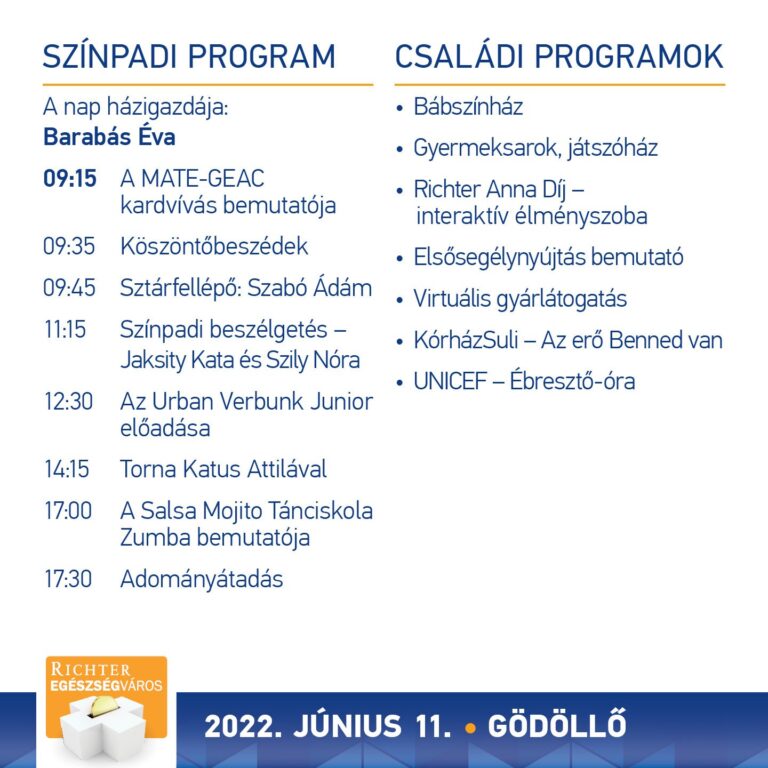 SZÍNPADI PROGRAM

A nap házigazdája:
**Barabás Éva**

**09:15** A MATE-GEAC kardvívás bemutatója

09:35 Köszöntőbeszédek

09:45 Sztárfellépő: Szabó Ádám

11:15 Színpadi beszélgetés – Jaksity Kata és Szily Nóra

12:30 Az Urban Verbunk Junior előadása

14:15 Torna Katus Attilával

17:00 A Salsa Mojito Tánciskola Zumba bemutatója

17:30 Adományátadás

CSALÁDI PROGRAMOK

• Bábszínház
• Gyermeksarok, játszóház
• Richter Anna Díj – interaktív élményszoba
• Elsősegélynyújtás bemutató
• Virtuális gyárlátogatás
• KórházSuli – Az erő Benned van
• UNICEF – Ébresztő-óra

RICHTER EGÉSZSÉGVÁROS

2022. JÚNIUS 11. • GÖDÖLLŐ